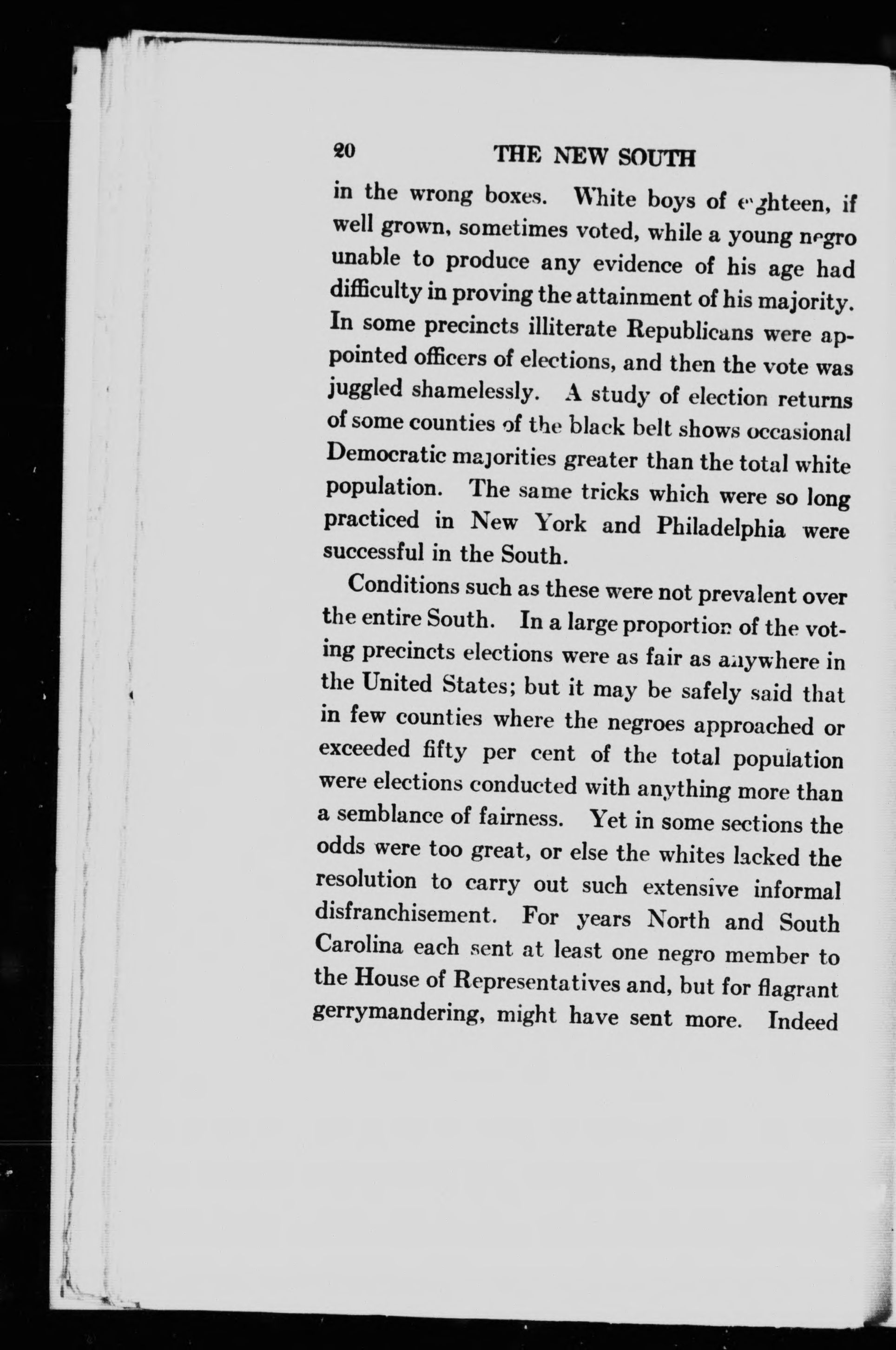 20 THE NEW SOUTH

in the wrong boxes. White boys of eighteen, if well grown, sometimes voted, while a young negro unable to produce any evidence of his age had difficulty in proving the attainment of his majority. In some precincts illiterate Republicans were appointed officers of elections, and then the vote was juggled shamelessly. A study of election returns of some counties of the black belt shows occasional Democratic majorities greater than the total white population. The same tricks which were so long practiced in New York and Philadelphia were successful in the South.

Conditions such as these were not prevalent over the entire South. In a large proportion of the voting precincts elections were as fair as anywhere in the United States; but it may be safely said that in few counties where the negroes approached or exceeded fifty per cent of the total population were elections conducted with anything more than a semblance of fairness. Yet in some sections the odds were too great, or else the whites lacked the resolution to carry out such extensive informal disfranchisement. For years North and South Carolina each sent at least one negro member to the House of Representatives and, but for flagrant gerrymandering, might have sent more. Indeed